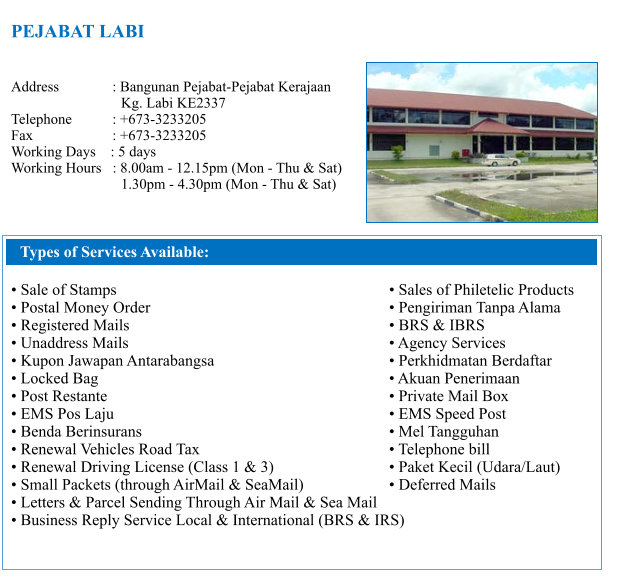 PEJABAT LABI

Address : Bangunan Pejabat-Pejabat Kerajaan Kg. Labi KE2337
Telephone : +673-3233205
Fax : +673-3233205
Working Days : 5 days
Working Hours : 8.00am - 12.15pm (Mon - Thu & Sat)
1.30pm - 4.30pm (Mon - Thu & Sat)

Types of Services Available:

• Sale of Stamps
• Postal Money Order
• Registered Mails
• Unaddress Mails
• Kupon Jawapan Antarabangsa
• Locked Bag
• Post Restante
• EMS Pos Laju
• Benda Berinsurans
• Renewal Vehicles Road Tax
• Renewal Driving License (Class 1 & 3)
• Small Packets (through AirMail & SeaMail)
• Letters & Parcel Sending Through Air Mail & Sea Mail
• Business Reply Service Local & International (BRS & IRS)

• Sales of Philetelic Products
• Pengiriman Tanpa Alama
• BRS & IBRS
• Agency Services
• Perkhidmatan Berdaftar
• Akuan Penerimaan
• Private Mail Box
• EMS Speed Post
• Mel Tangguhan
• Telephone bill
• Paket Kecil (Udara/Laut)
• Deferred Mails